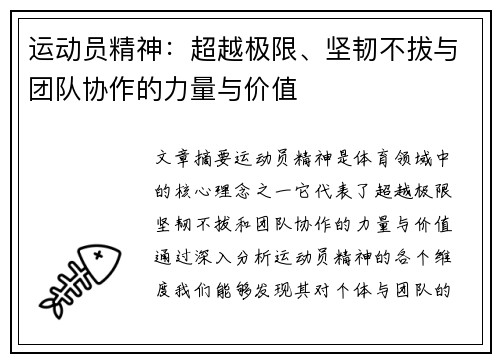 运动员精神：超越极限、坚韧不拔与团队协作的力量与价值

文章摘要运动员精神是体育领域中的核心理念之一它代表了超越极限坚韧不拔和团队协作的力量与价值通过深入分析运动员精神的各个维度我们能够发现其对个体与团队的